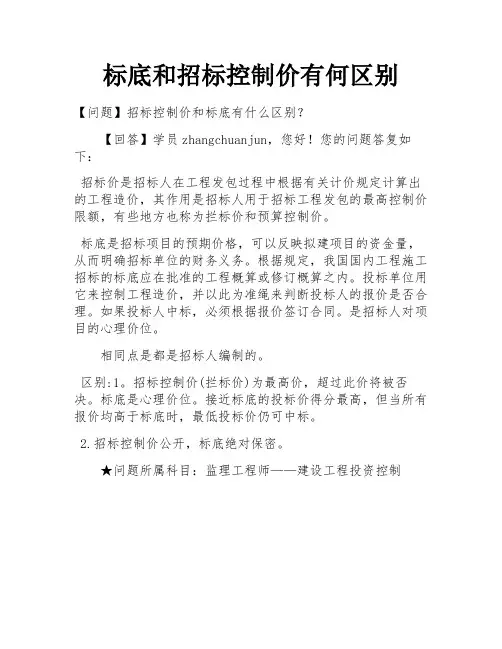 标底和招标控制价有何区别

【问题】招标控制价和标底有什么区别?

【回答】学员 zhangchuanjun，您好！您的问题答复如下：

招标价是招标人在工程发包过程中根据有关计价规定计算出的工程造价，其作用是招标人用于招标工程发包的最高控制价限额，有些地方也称为拦标价和预算控制价。

标底是招标项目的预期价格，可以反映拟建项目的资金量，从而明确招标单位的财务义务。根据规定，我国国内工程施工招标的标底应在批准的工程概算或修订概算之内。投标单位用它来控制工程造价，并以此为准绳来判断投标人的报价是否合理。如果投标人中标，必须根据报价签订合同。是招标人对项目的心理价位。

相同点是都是招标人编制的。

区别:1。招标控制价(拦标价)为最高价，超过此价将被否决。标底是心理价位。接近标底的投标价得分最高，但当所有报价均高于标底时，最低投标价仍可中标。

2.招标控制价公开，标底绝对保密。

★问题所属科目：监理工程师——建设工程投资控制